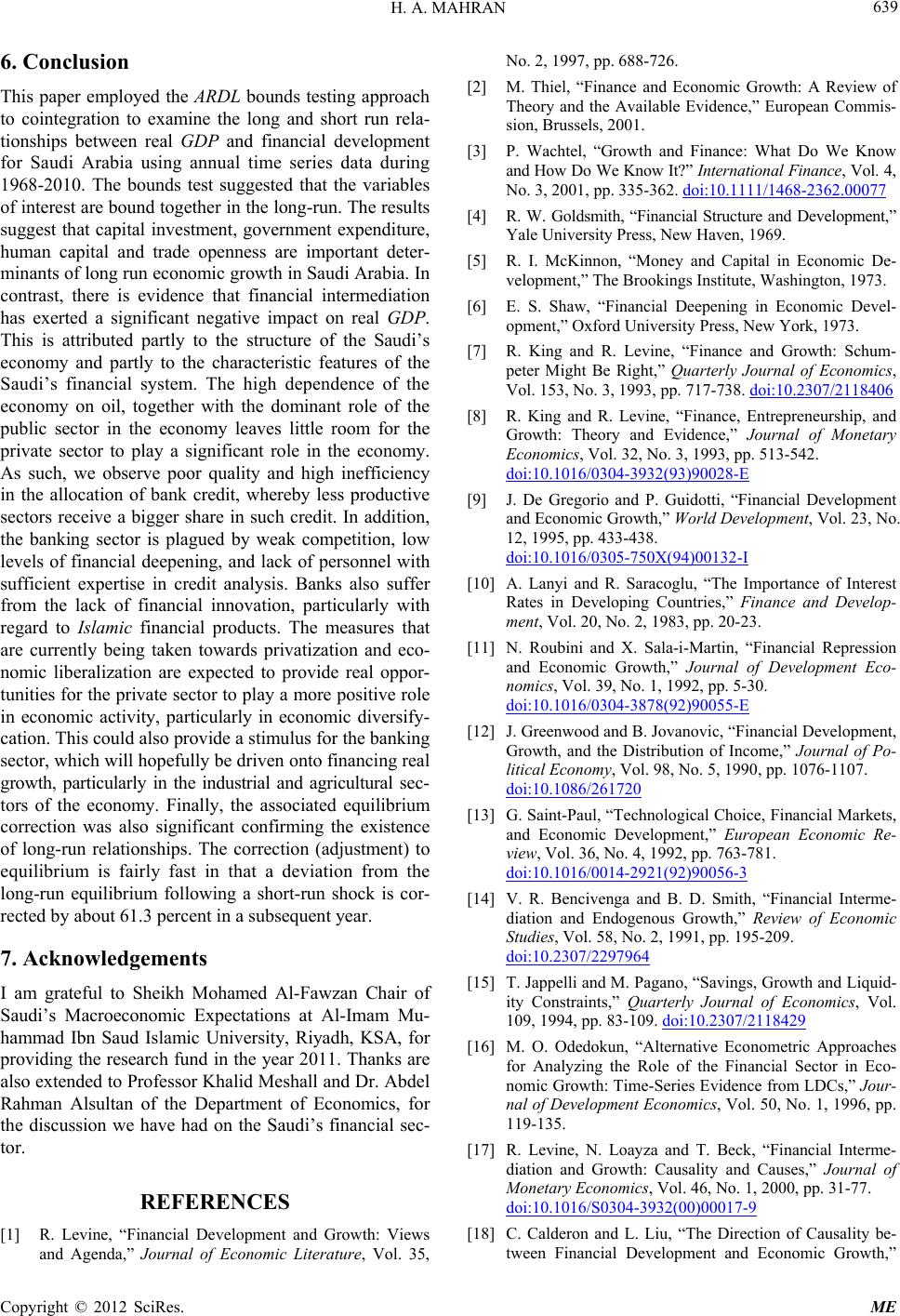 H. A. MAHRAN

639

6. Conclusion

This paper employed the ARDL bounds testing approach to cointegration to examine the long and short run relationships between real GDP and financial development for Saudi Arabia using annual time series data during 1968-2010. The bounds test suggested that the variables of interest are bound together in the long-run. The results suggest that capital investment, government expenditure, human capital and trade openness are important determinants of long run economic growth in Saudi Arabia. In contrast, there is evidence that financial intermediation has exerted a significant negative impact on real GDP. This is attributed partly to the structure of the Saudi's economy and partly to the characteristic features of the Saudi's financial system. The high dependence of the economy on oil, together with the dominant role of the public sector in the economy leaves little room for the private sector to play a significant role in the economy. As such, we observe poor quality and high inefficiency in the allocation of bank credit, whereby less productive sectors receive a bigger share in such credit. In addition, the banking sector is plagued by weak competition, low levels of financial deepening, and lack of personnel with sufficient expertise in credit analysis. Banks also suffer from the lack of financial innovation, particularly with regard to Islamic financial products. The measures that are currently being taken towards privatization and economic liberalization are expected to provide real opportunities for the private sector to play a more positive role in economic activity, particularly in economic diversifycation. This could also provide a stimulus for the banking sector, which will hopefully be driven onto financing real growth, particularly in the industrial and agricultural sectors of the economy. Finally, the associated equilibrium correction was also significant confirming the existence of long-run relationships. The correction (adjustment) to equilibrium is fairly fast in that a deviation from the long-run equilibrium following a short-run shock is corrected by about 61.3 percent in a subsequent year.

7. Acknowledgements

I am grateful to Sheikh Mohamed Al-Fawzan Chair of Saudi's Macroeconomic Expectations at Al-Imam Muhammad Ibn Saud Islamic University, Riyadh, KSA, for providing the research fund in the year 2011. Thanks are also extended to Professor Khalid Meshall and Dr. Abdel Rahman Alsultan of the Department of Economics, for the discussion we have had on the Saudi's financial sector.

REFERENCES

[1] R. Levine, "Financial Development and Growth: Views and Agenda," Journal of Economic Literature, Vol. 35, No. 2, 1997, pp. 688-726.

[2] M. Thiel, "Finance and Economic Growth: A Review of Theory and the Available Evidence," European Commission, Brussels, 2001.

[3] P. Wachtel, "Growth and Finance: What Do We Know and How Do We Know It?" International Finance, Vol. 4, No. 3, 2001, pp. 335-362. doi:10.1111/1468-2362.00077

[4] R. W. Goldsmith, "Financial Structure and Development," Yale University Press, New Haven, 1969.

[5] R. I. McKinnon, "Money and Capital in Economic Development," The Brookings Institute, Washington, 1973.

[6] E. S. Shaw, "Financial Deepening in Economic Development," Oxford University Press, New York, 1973.

[7] R. King and R. Levine, "Finance and Growth: Schumpeter Might Be Right," Quarterly Journal of Economics, Vol. 153, No. 3, 1993, pp. 717-738. doi:10.2307/2118406

[8] R. King and R. Levine, "Finance, Entrepreneurship, and Growth: Theory and Evidence," Journal of Monetary Economics, Vol. 32, No. 3, 1993, pp. 513-542. doi:10.1016/0304-3932(93)90028-E

[9] J. De Gregorio and P. Guidotti, "Financial Development and Economic Growth," World Development, Vol. 23, No. 12, 1995, pp. 433-438. doi:10.1016/0305-750X(94)00132-I

[10] A. Lanyi and R. Saracoglu, "The Importance of Interest Rates in Developing Countries," Finance and Development, Vol. 20, No. 2, 1983, pp. 20-23.

[11] N. Roubini and X. Sala-i-Martin, "Financial Repression and Economic Growth," Journal of Development Economics, Vol. 39, No. 1, 1992, pp. 5-30. doi:10.1016/0304-3878(92)90055-E

[12] J. Greenwood and B. Jovanovic, "Financial Development, Growth, and the Distribution of Income," Journal of Political Economy, Vol. 98, No. 5, 1990, pp. 1076-1107. doi:10.1086/261720

[13] G. Saint-Paul, "Technological Choice, Financial Markets, and Economic Development," European Economic Review, Vol. 36, No. 4, 1992, pp. 763-781. doi:10.1016/0014-2921(92)90056-3

[14] V. R. Bencivenga and B. D. Smith, "Financial Intermediation and Endogenous Growth," Review of Economic Studies, Vol. 58, No. 2, 1991, pp. 195-209. doi:10.2307/2297964

[15] T. Jappelli and M. Pagano, "Savings, Growth and Liquidity Constraints," Quarterly Journal of Economics, Vol. 109, 1994, pp. 83-109. doi:10.2307/2118429

[16] M. O. Odedokun, "Alternative Econometric Approaches for Analyzing the Role of the Financial Sector in Economic Growth: Time-Series Evidence from LDCs," Journal of Development Economics, Vol. 50, No. 1, 1996, pp. 119-135.

[17] R. Levine, N. Loayza and T. Beck, "Financial Intermediation and Growth: Causality and Causes," Journal of Monetary Economics, Vol. 46, No. 1, 2000, pp. 31-77. doi:10.1016/S0304-3932(00)00017-9

[18] C. Calderon and L. Liu, "The Direction of Causality between Financial Development and Economic Growth,"

Copyright © 2012 SciRes.

ME